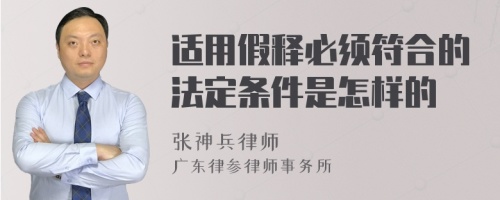 适用假释必须符合的法定条件是怎样的

张神兵律师
广东律参律师事务所